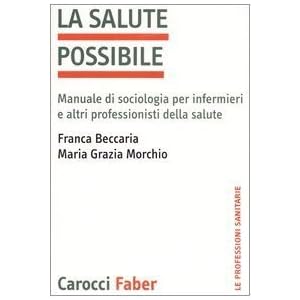 LA SALUTE
POSSIBILE

Manuale di sociologia per infermieri e altri professionisti della salute

Franca Beccaria
Maria Grazia Morchio

LE PROFESSIONI SANITARIE

Carocci Faber